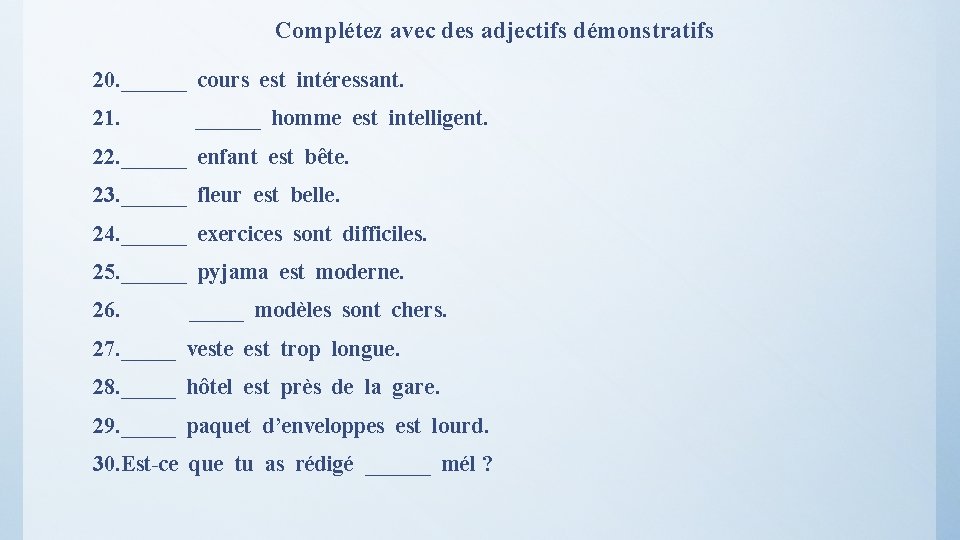 Complétez avec des adjectifs démonstratifs

20.______ cours est intéressant.

21. ______ homme est intelligent.

22.______ enfant est bête.

23.______ fleur est belle.

24.______ exercices sont difficiles.

25.______ pyjama est moderne.

26. _____ modèles sont chers.

27._____ veste est trop longue.

28._____ hôtel est près de la gare.

29._____ paquet d’enveloppes est lourd.

30.Est-ce que tu as rédigé ______ mél ?